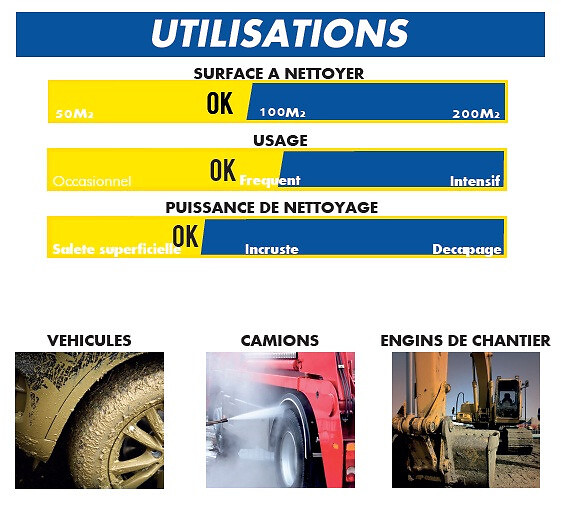 UTILISATIONS

SURFACE A NETTOYER

50M2 OK 100M2 200M2

USAGE

Occasionnel OK Frequent Intensif

PUISSANCE DE NETTOYAGE

Salete superficielle OK Incruste Decapage

VEHICULES

CAMIONS

ENGINS DE CHANTIER